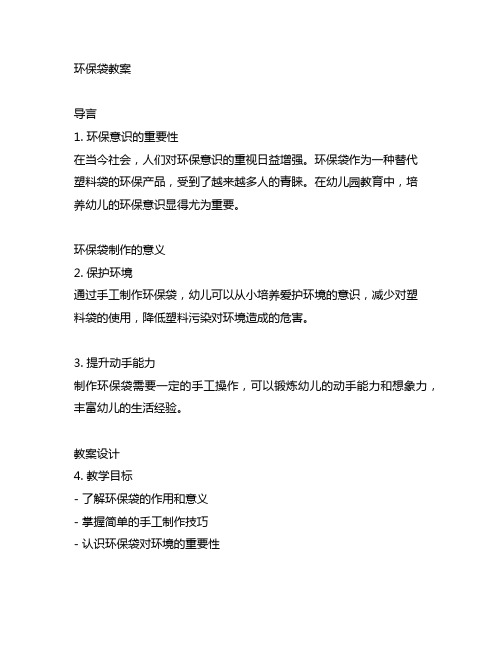 环保袋教案

导言
1. 环保意识的重要性
在当今社会，人们对环保意识的重视日益增强。环保袋作为一种替代塑料袋的环保产品，受到了越来越多人的青睐。在幼儿园教育中，培养幼儿的环保意识显得尤为重要。

环保袋制作的意义
2. 保护环境
通过手工制作环保袋，幼儿可以从小培养爱护环境的意识，减少对塑料袋的使用，降低塑料污染对环境造成的危害。

3. 提升动手能力
制作环保袋需要一定的手工操作，可以锻炼幼儿的动手能力和想象力，丰富幼儿的生活经验。

教案设计
4. 教学目标
- 了解环保袋的作用和意义
- 掌握简单的手工制作技巧
- 认识环保袋对环境的重要性